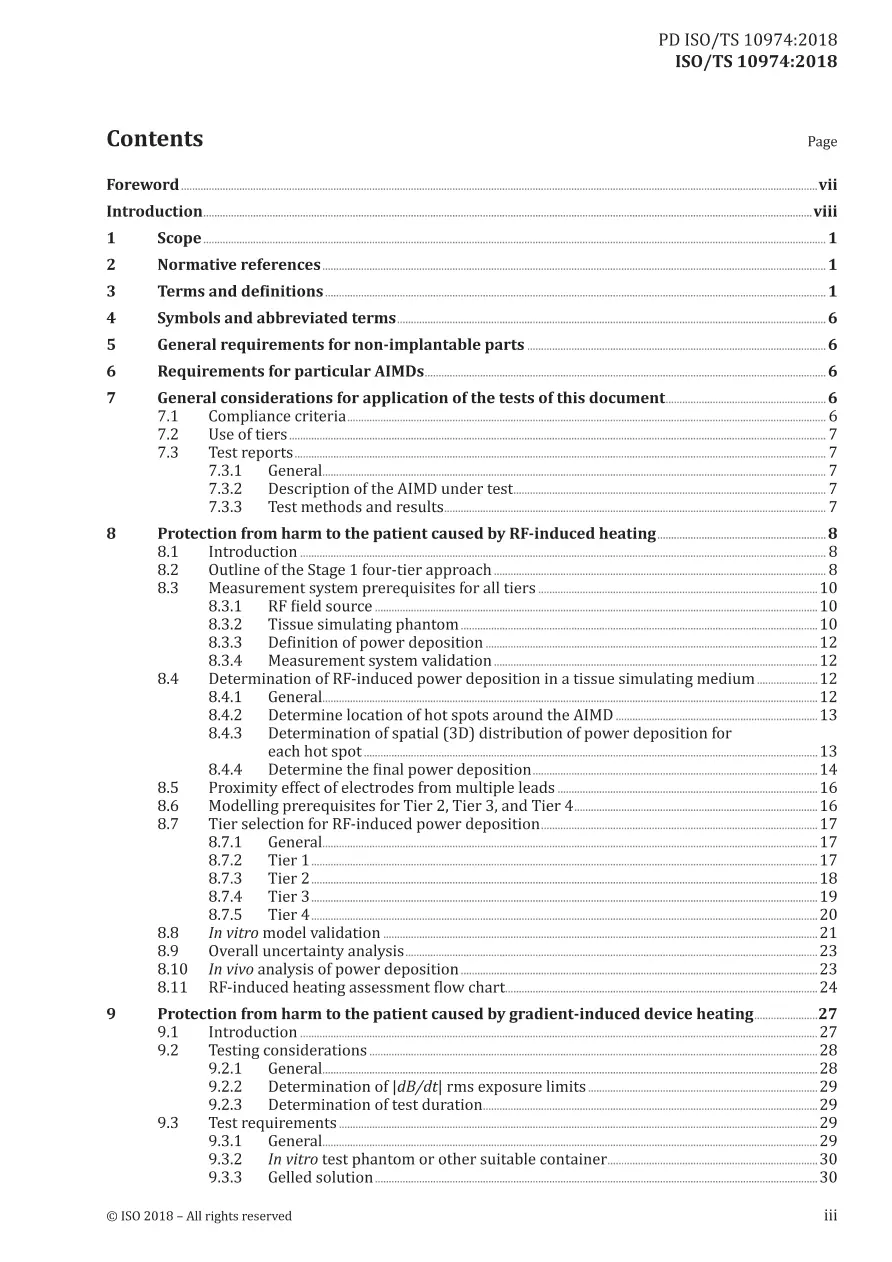 PD ISO/TS 10974:2018
ISO/TS 10974:2018

Contents

Page

Foreword vii
Introduction viii
1 Scope 1
2 Normative references 1
3 Terms and definitions 1
4 Symbols and abbreviated terms 6
5 General requirements for non-implantable parts 6
6 Requirements for particular AIMDs 6
7 General considerations for application of the tests of this document 6
7.1 Compliance criteria 6
7.2 Use of tiers 7
7.3 Test reports 7
7.3.1 General 7
7.3.2 Description of the AIMD under test 7
7.3.3 Test methods and results 7
8 Protection from harm to the patient caused by RF-induced heating 8
8.1 Introduction 8
8.2 Outline of the Stage 1 four-tier approach 8
8.3 Measurement system prerequisites for all tiers 10
8.3.1 RF field source 10
8.3.2 Tissue simulating phantom 10
8.3.3 Definition of power deposition 12
8.3.4 Measurement system validation 12
8.4 Determination of RF-induced power deposition in a tissue simulating medium 12
8.4.1 General 12
8.4.2 Determine location of hot spots around the AIMD 13
8.4.3 Determination of spatial (3D) distribution of power deposition for each hot spot 13
8.4.4 Determine the final power deposition 14
8.5 Proximity effect of electrodes from multiple leads 16
8.6 Modelling prerequisites for Tier 2, Tier 3, and Tier 4 16
8.7 Tier selection for RF-induced power deposition 17
8.7.1 General 17
8.7.2 Tier 1 17
8.7.3 Tier 2 18
8.7.4 Tier 3 19
8.7.5 Tier 4 20
8.8 In vitro model validation 21
8.9 Overall uncertainty analysis 23
8.10 In vivo analysis of power deposition 23
8.11 RF-induced heating assessment flow chart 24
9 Protection from harm to the patient caused by gradient-induced device heating 27
9.1 Introduction 27
9.2 Testing considerations 28
9.2.1 General 28
9.2.2 Determination of $|dB/dt|$ rms exposure limits 29
9.2.3 Determination of test duration 29
9.3 Test requirements 29
9.3.1 General 29
9.3.2 In vitro test phantom or other suitable container 30
9.3.3 Gelled solution 30

© ISO 2018 – All rights reserved
iii